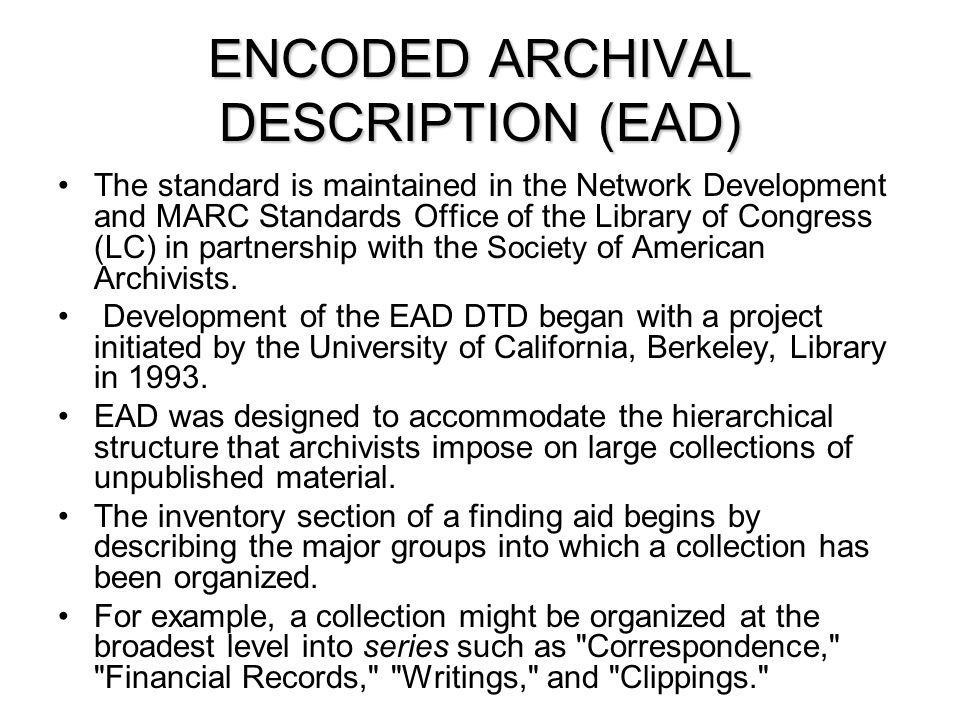 ENCODED ARCHIVAL DESCRIPTION (EAD)

• The standard is maintained in the Network Development and MARC Standards Office of the Library of Congress (LC) in partnership with the Society of American Archivists.

• Development of the EAD DTD began with a project initiated by the University of California, Berkeley, Library in 1993.

• EAD was designed to accommodate the hierarchical structure that archivists impose on large collections of unpublished material.

• The inventory section of a finding aid begins by describing the major groups into which a collection has been organized.

• For example, a collection might be organized at the broadest level into series such as "Correspondence," "Financial Records," "Writings," and "Clippings."